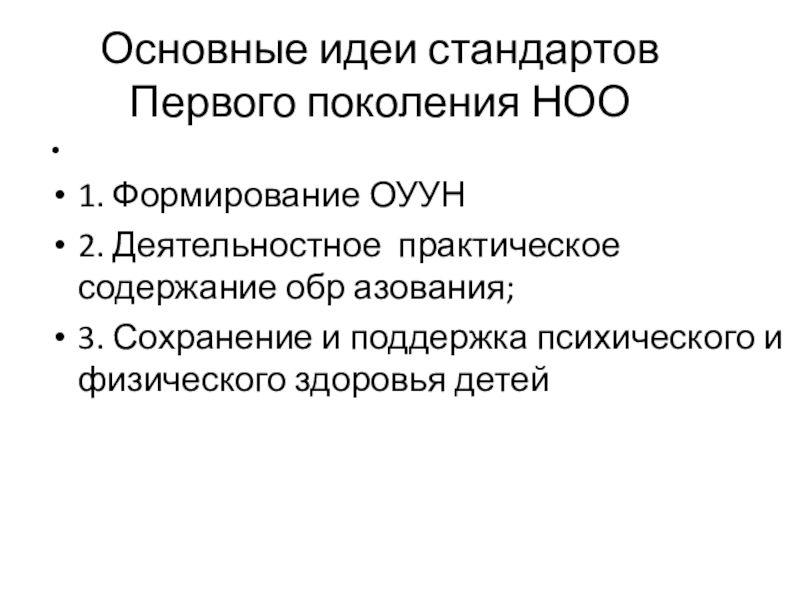 Основные идеи стандартов
Первого поколения НОО

• 
• 1. Формирование ОУУН
• 2. Деятельностное практическое содержание обр азования;
• 3. Сохранение и поддержка психического и физического здоровья детей